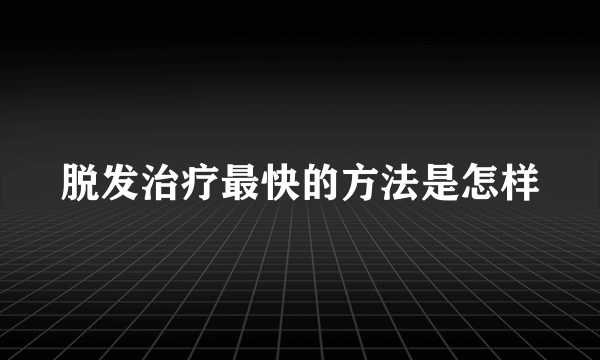 脱发治疗最快的方法是怎样